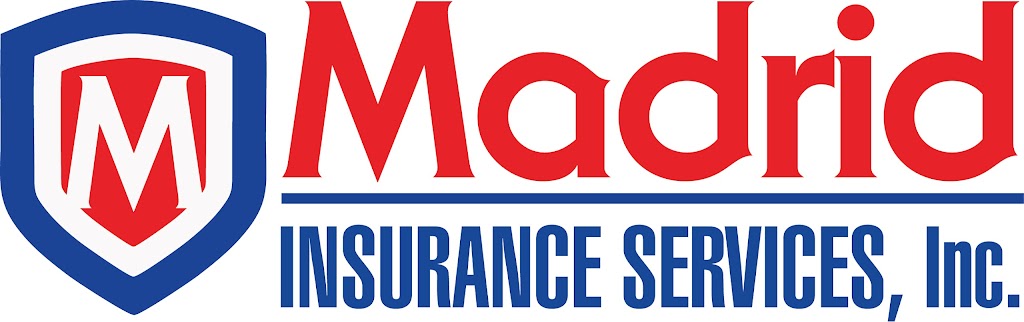 M

Madrid
INSURANCE SERVICES, Inc.